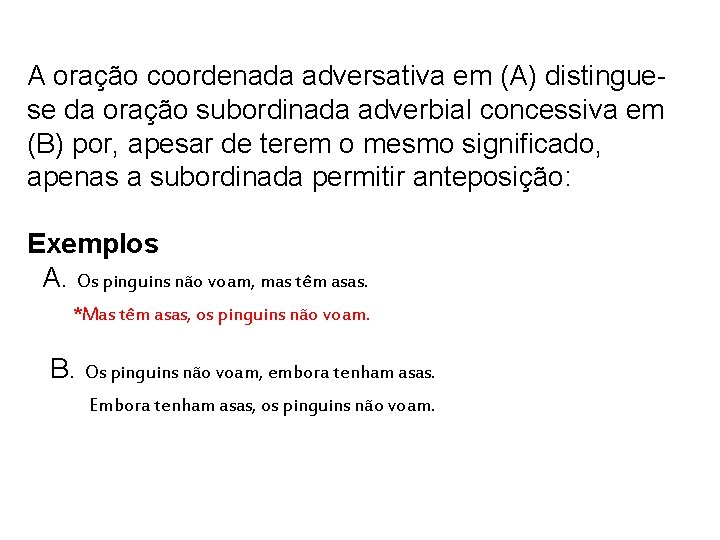 A oração coordenada adversativa em (A) distingue-se da oração subordinada adverbial concessiva em (B) por, apesar de terem o mesmo significado, apenas a subordinada permitir anteposição:

Exemplos

A. Os pinguins não voam, mas têm asas.

*Mas têm asas, os pinguins não voam.

B. Os pinguins não voam, embora tenham asas.

Embora tenham asas, os pinguins não voam.